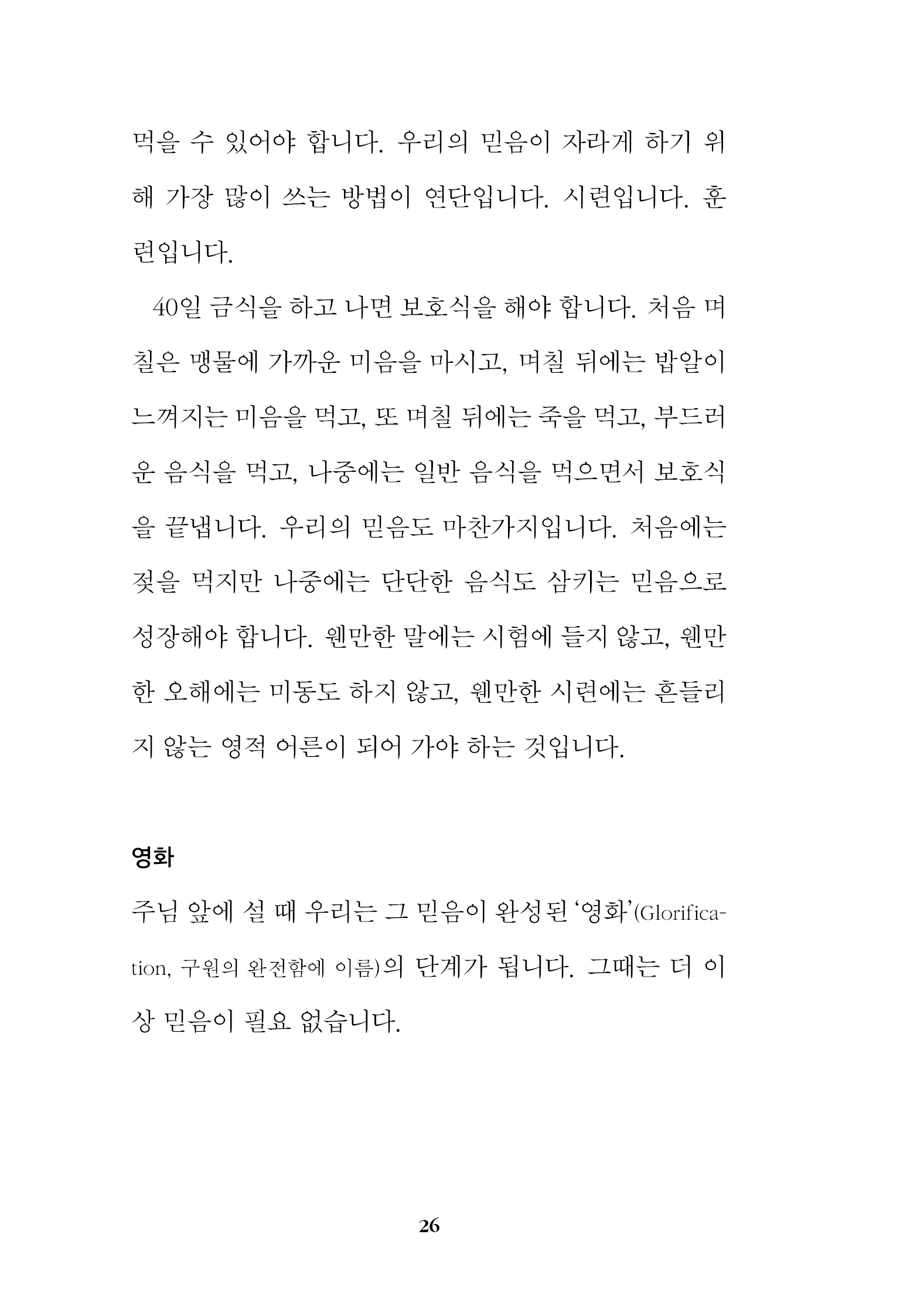 먹을 수 있어야 합니다. 우리의 믿음이 자라게 하기 위해 가장 많이 쓰는 방법이 연단입니다. 시련입니다. 훈련입니다.

40일 금식을 하고 나면 보호식을 해야 합니다. 처음 며칠은 맹물에 가까운 미음을 마시고, 며칠 뒤에는 밥알이 느껴지는 미음을 먹고, 또 며칠 뒤에는 죽을 먹고, 부드러운 음식을 먹고, 나중에는 일반 음식을 먹으면서 보호식을 끝냅니다. 우리의 믿음도 마찬가지입니다. 처음에는 젖을 먹지만 나중에는 단단한 음식도 삼키는 믿음으로 성장해야 합니다. 웬만한 말에는 시험에 들지 않고, 웬만한 오해에는 미동도 하지 않고, 웬만한 시련에는 흔들리지 않는 영적 어른이 되어 가야 하는 것입니다.

영화

주님 앞에 설 때 우리는 그 믿음이 완성된 '영화'(Glorification, 구원의 완전함에 이름)의 단계가 됩니다. 그때는 더 이상 믿음이 필요 없습니다.

26